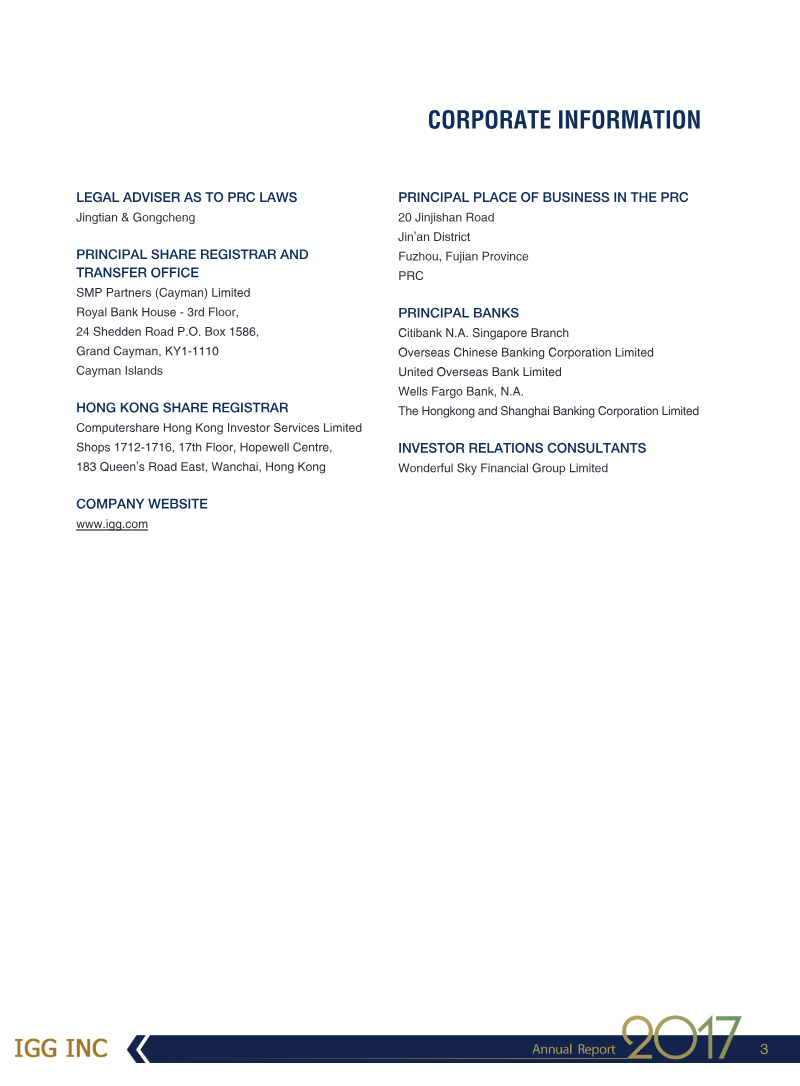 CORPORATE INFORMATION

LEGAL ADVISER AS TO PRC LAWS
Jingtian & Gongcheng

PRINCIPAL SHARE REGISTRAR AND TRANSFER OFFICE
SMP Partners (Cayman) Limited
Royal Bank House - 3rd Floor,
24 Shedden Road P.O. Box 1586,
Grand Cayman, KY1-1110
Cayman Islands

HONG KONG SHARE REGISTRAR
Computershare Hong Kong Investor Services Limited
Shops 1712-1716, 17th Floor, Hopewell Centre,
183 Queen's Road East, Wanchai, Hong Kong

COMPANY WEBSITE
www.igg.com

PRINCIPAL PLACE OF BUSINESS IN THE PRC
20 Jinjishan Road
Jin'an District
Fuzhou, Fujian Province
PRC

PRINCIPAL BANKS
Citibank N.A. Singapore Branch
Overseas Chinese Banking Corporation Limited
United Overseas Bank Limited
Wells Fargo Bank, N.A.
The Hongkong and Shanghai Banking Corporation Limited

INVESTOR RELATIONS CONSULTANTS
Wonderful Sky Financial Group Limited

IGG INC
Annual Report 2017
3